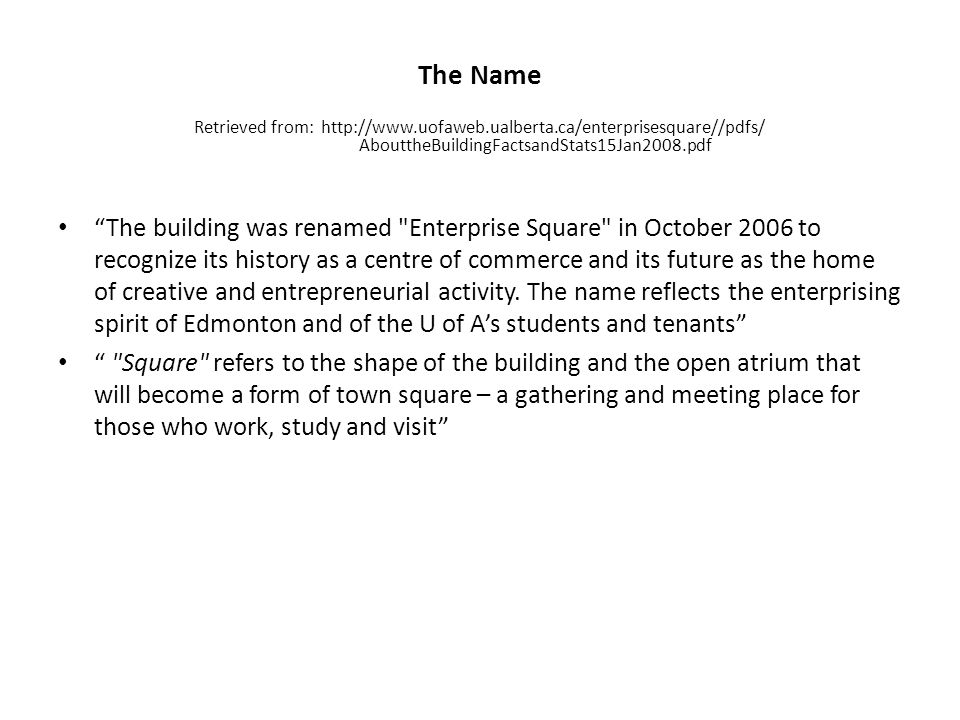 The Name

Retrieved from: http://www.uofaweb.ualberta.ca/enterprisesquare//pdfs/AbouttheBuildingFactsandStats15Jan2008.pdf

• “The building was renamed "Enterprise Square" in October 2006 to recognize its history as a centre of commerce and its future as the home of creative and entrepreneurial activity. The name reflects the enterprising spirit of Edmonton and of the U of A’s students and tenants”

• “ "Square" refers to the shape of the building and the open atrium that will become a form of town square – a gathering and meeting place for those who work, study and visit”